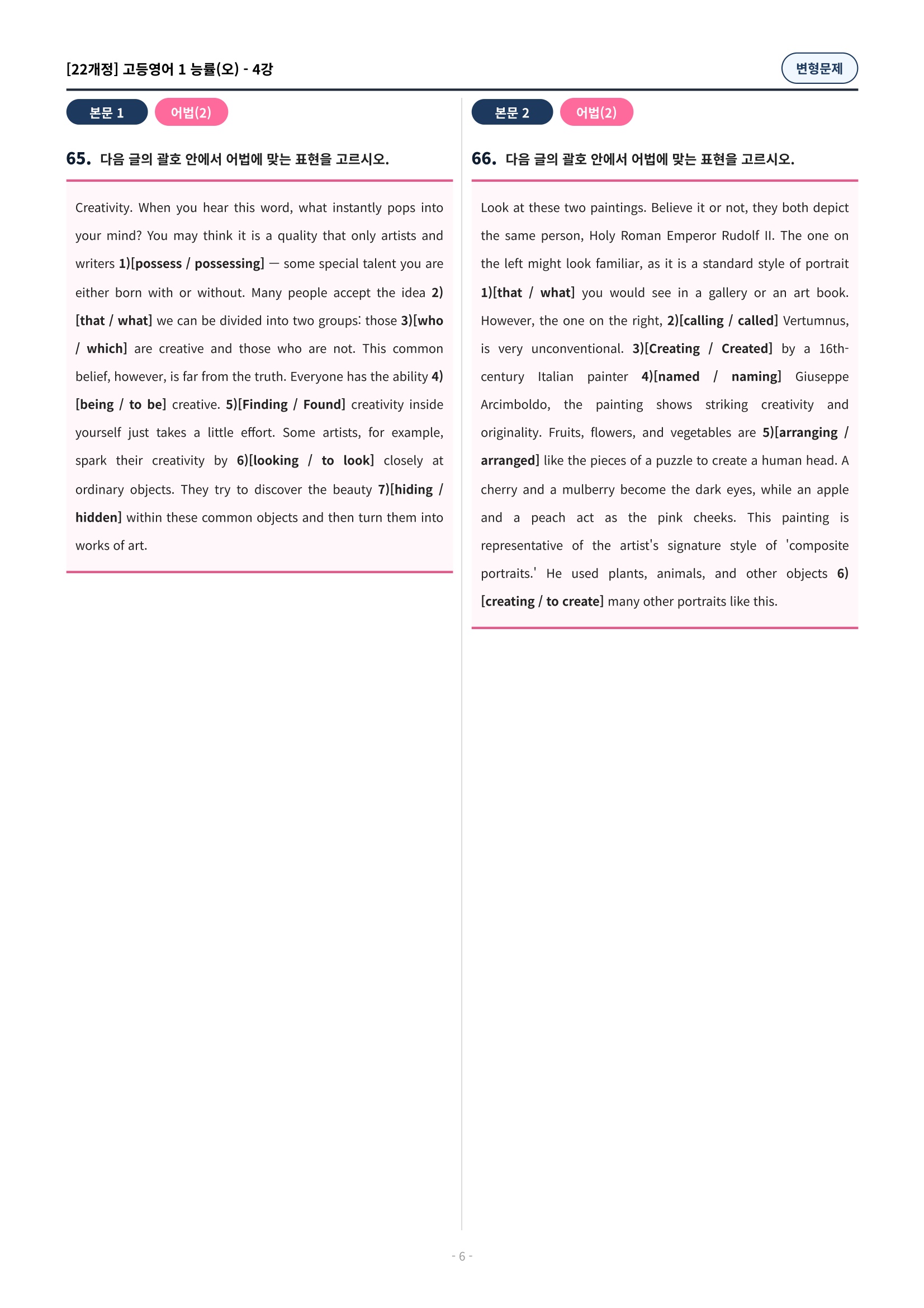 [22개정] 고등영어 1 능률(오) - 4강

변형문제

본문 1

어법(2)

65. 다음 글의 괄호 안에서 어법에 맞는 표현을 고르시오.

Creativity. When you hear this word, what instantly pops into your mind? You may think it is a quality that only artists and writers 1)[possess / possessing] — some special talent you are either born with or without. Many people accept the idea 2)[that / what] we can be divided into two groups: those 3)[who / which] are creative and those who are not. This common belief, however, is far from the truth. Everyone has the ability 4)[being / to be] creative. 5)[Finding / Found] creativity inside yourself just takes a little effort. Some artists, for example, spark their creativity by 6)[looking / to look] closely at ordinary objects. They try to discover the beauty 7)[hiding / hidden] within these common objects and then turn them into works of art.

본문 2

어법(2)

66. 다음 글의 괄호 안에서 어법에 맞는 표현을 고르시오.

Look at these two paintings. Believe it or not, they both depict the same person, Holy Roman Emperor Rudolf II. The one on the left might look familiar, as it is a standard style of portrait 1)[that / what] you would see in a gallery or an art book. However, the one on the right, 2)[calling / called] Vertumnus, is very unconventional. 3)[Creating / Created] by a 16th-century Italian painter 4)[named / naming] Giuseppe Arcimboldo, the painting shows striking creativity and originality. Fruits, flowers, and vegetables are 5)[arranging / arranged] like the pieces of a puzzle to create a human head. A cherry and a mulberry become the dark eyes, while an apple and a peach act as the pink cheeks. This painting is representative of the artist's signature style of 'composite portraits.' He used plants, animals, and other objects 6)[creating / to create] many other portraits like this.

- 6 -